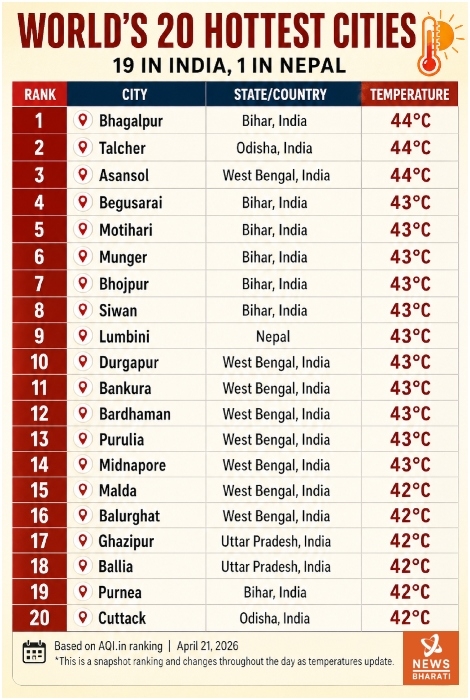 WORLD'S 20 HOTTEST CITIES

19 IN INDIA, 1 IN NEPAL

| RANK | CITY | STATE/COUNTRY | TEMPERATURE |
|---|---|---|---|
| 1 | Bhagalpur | Bihar, India | 44°C |
| 2 | Talcher | Odisha, India | 44°C |
| 3 | Asansol | West Bengal, India | 44°C |
| 4 | Begusarai | Bihar, India | 43°C |
| 5 | Motihari | Bihar, India | 43°C |
| 6 | Munger | Bihar, India | 43°C |
| 7 | Bhojpur | Bihar, India | 43°C |
| 8 | Siwan | Bihar, India | 43°C |
| 9 | Lumbini | Nepal | 43°C |
| 10 | Durgapur | West Bengal, India | 43°C |
| 11 | Bankura | West Bengal, India | 43°C |
| 12 | Bardhaman | West Bengal, India | 43°C |
| 13 | Purulia | West Bengal, India | 43°C |
| 14 | Midnapore | West Bengal, India | 43°C |
| 15 | Malda | West Bengal, India | 42°C |
| 16 | Balurghat | West Bengal, India | 42°C |
| 17 | Ghazipur | Uttar Pradesh, India | 42°C |
| 18 | Ballia | Uttar Pradesh, India | 42°C |
| 19 | Purnea | Bihar, India | 42°C |
| 20 | Cuttack | Odisha, India | 42°C |

Based on AQI.in ranking | April 21, 2026
*This is a snapshot ranking and changes throughout the day as temperatures update.

NEWS BHARATI